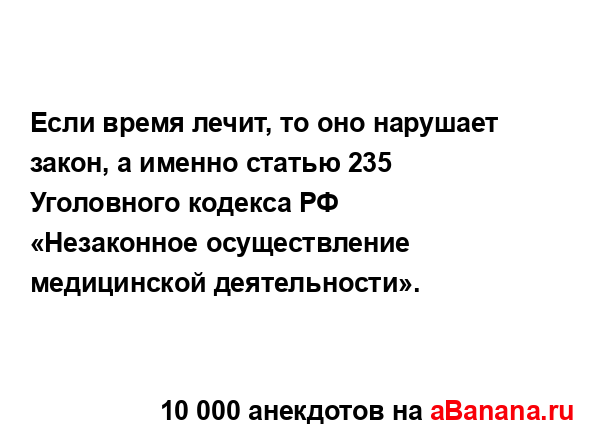 Если время лечит, то оно нарушает закон, а именно статью 235 Уголовного кодекса РФ «Незаконное осуществление медицинской деятельности».

10 000 анекдотов на aBanana.ru